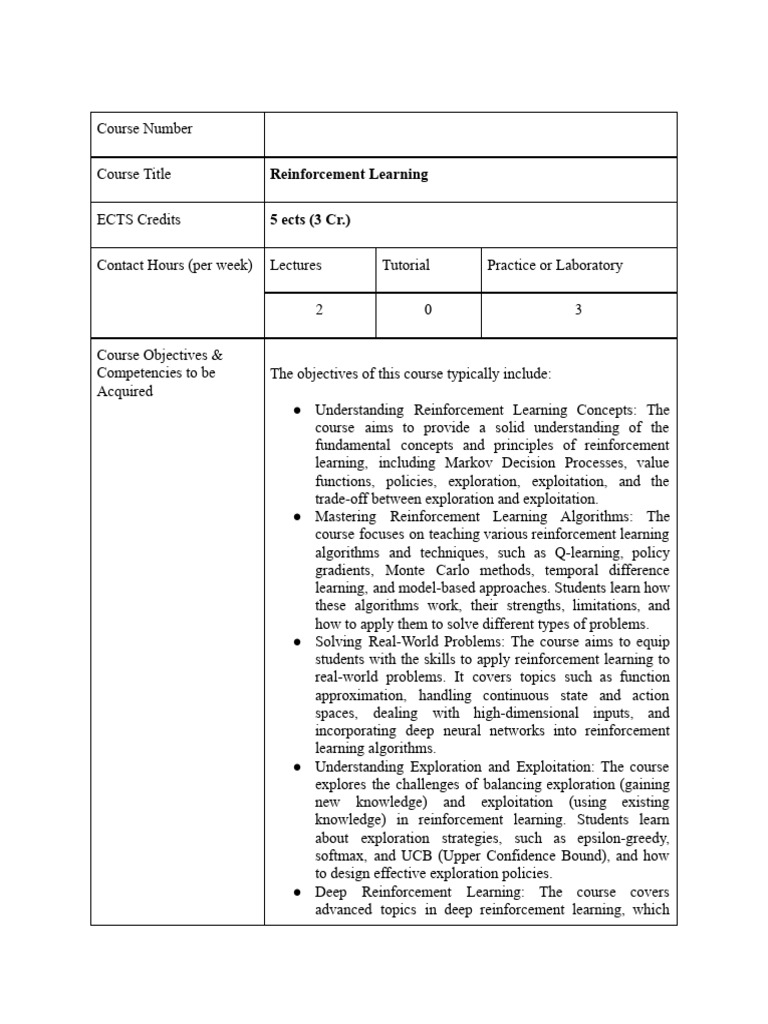 | Course Number | | | |
|---|---|---|---|
| Course Title | **Reinforcement Learning** | | |
| ECTS Credits | **5 ects (3 Cr.)** | | |
| Contact Hours (per week) | Lectures | Tutorial | Practice or Laboratory |
| | 2 | 0 | 3 |
| Course Objectives & Competencies to be Acquired | The objectives of this course typically include: ● Understanding Reinforcement Learning Concepts: The course aims to provide a solid understanding of the fundamental concepts and principles of reinforcement learning, including Markov Decision Processes, value functions, policies, exploration, exploitation, and the trade-off between exploration and exploitation. ● Mastering Reinforcement Learning Algorithms: The course focuses on teaching various reinforcement learning algorithms and techniques, such as Q-learning, policy gradients, Monte Carlo methods, temporal difference learning, and model-based approaches. Students learn how these algorithms work, their strengths, limitations, and how to apply them to solve different types of problems. ● Solving Real-World Problems: The course aims to equip students with the skills to apply reinforcement learning to real-world problems. It covers topics such as function approximation, handling continuous state and action spaces, dealing with high-dimensional inputs, and incorporating deep neural networks into reinforcement learning algorithms. ● Understanding Exploration and Exploitation: The course explores the challenges of balancing exploration (gaining new knowledge) and exploitation (using existing knowledge) in reinforcement learning. Students learn about exploration strategies, such as epsilon-greedy, softmax, and UCB (Upper Confidence Bound), and how to design effective exploration policies. ● Deep Reinforcement Learning: The course covers advanced topics in deep reinforcement learning, which | | |